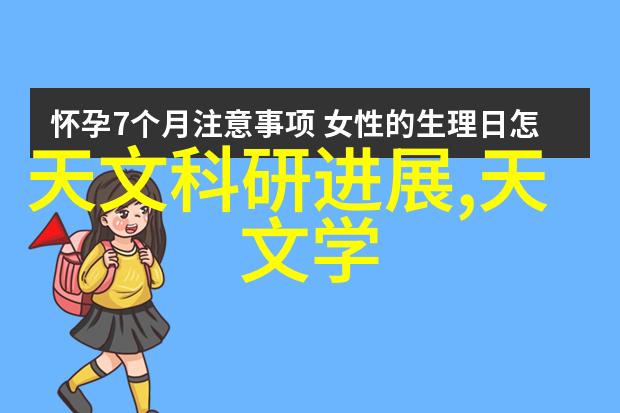 怀孕7个月注意事项 女性的生理日怎

天文科研进展,天文学